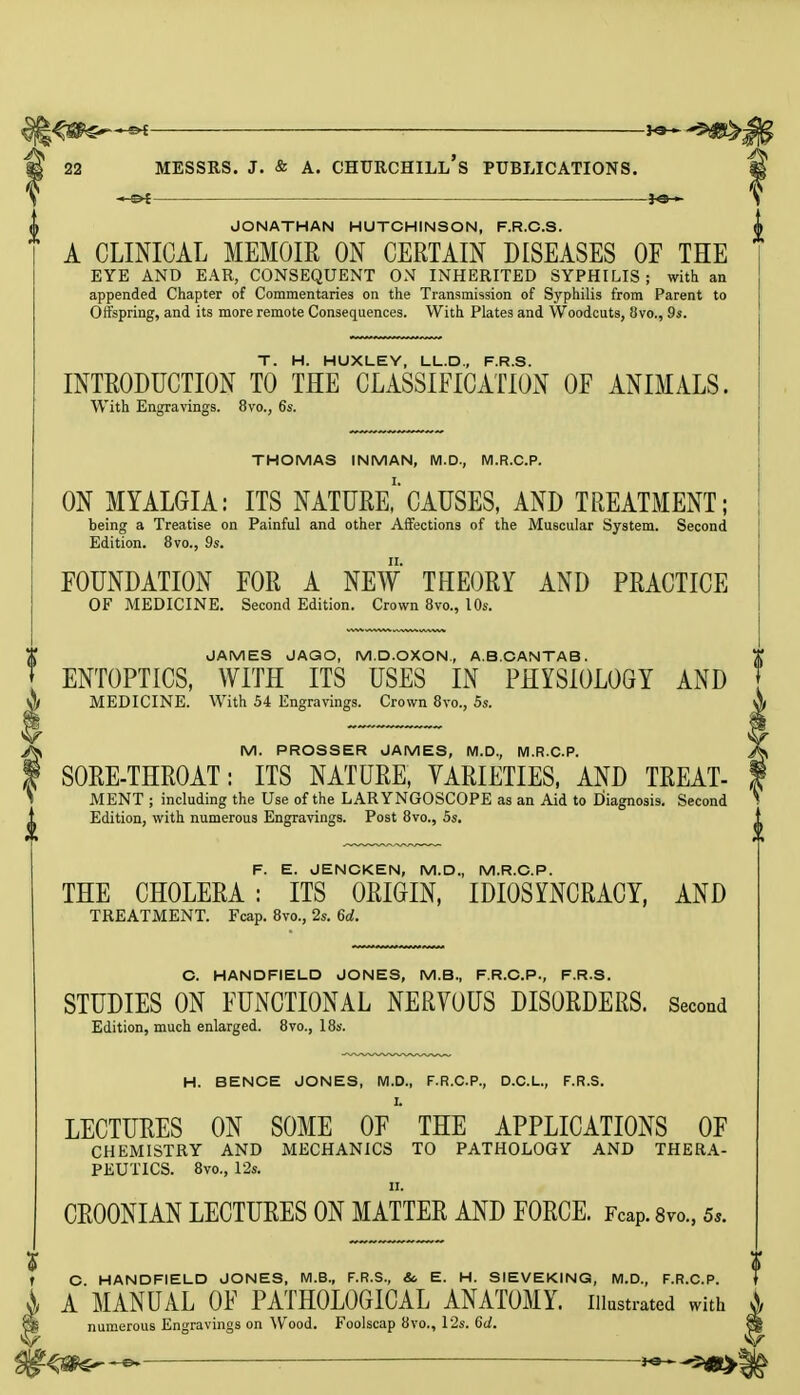 22 MESSRS. J. & A. CHURCHILL'S PUBLICATIONS.

JONATHAN HUTCHINSON, F.R.C.S.

A CLINICAL MEMOIR ON CERTAIN DISEASES OF THE EYE AND EAR, CONSEQUENT ON INHERITED SYPHILIS; with an appended Chapter of Commentaries on the Transmission of Syphilis from Parent to Offspring, and its more remote Consequences. With Plates and Woodcuts, 8vo., 9s.

T. H. HUXLEY, LL.D., F.R.S.

INTRODUCTION TO THE CLASSIFICATION OF ANIMALS. With Engravings. 8vo., 6s.

THOMAS INMAN, M.D., M.R.C.P.

I.

ON MYALGIA: ITS NATURE, CAUSES, AND TREATMENT; being a Treatise on Painful and other Affections of the Muscular System. Second Edition. 8vo., 9s.

II.

FOUNDATION FOR A NEW THEORY AND PRACTICE OF MEDICINE. Second Edition. Crown 8vo., 10s.

JAMES JAGO, M.D.OXON., A.B.CANTAB.

ENTOPTICS, WITH ITS USES IN PHYSIOLOGY AND MEDICINE. With 54 Engravings. Crown 8vo., 5s.

M. PROSSER JAMES, M.D., M.R.C.P.

SORE-THROAT: ITS NATURE, VARIETIES, AND TREATMENT; including the Use of the LARYNGOSCOPE as an Aid to Diagnosis. Second Edition, with numerous Engravings. Post 8vo., 5s.

F. E. JENCKEN, M.D., M.R.C.P.

THE CHOLERA: ITS ORIGIN, IDIOSYNCRACY, AND TREATMENT. Fcap. 8vo., 2s. 6d.

C. HANDFIELD JONES, M.B., F.R.C.P., F.R.S.

STUDIES ON FUNCTIONAL NERVOUS DISORDERS. Second Edition, much enlarged. 8vo., 18s.

H. BENCE JONES, M.D., F.R.C.P., D.C.L., F.R.S.

I.

LECTURES ON SOME OF THE APPLICATIONS OF CHEMISTRY AND MECHANICS TO PATHOLOGY AND THERAPEUTICS. 8vo., 12s.

II.

CROONIAN LECTURES ON MATTER AND FORCE. Fcap. 8vo., 5s.

C. HANDFIELD JONES, M.B., F.R.S., & E. H. SIEVEKING, M.D., F.R.C.P.

A MANUAL OF PATHOLOGICAL ANATOMY. Illustrated with numerous Engravings on Wood. Foolscap 8vo., 12s. 6d.